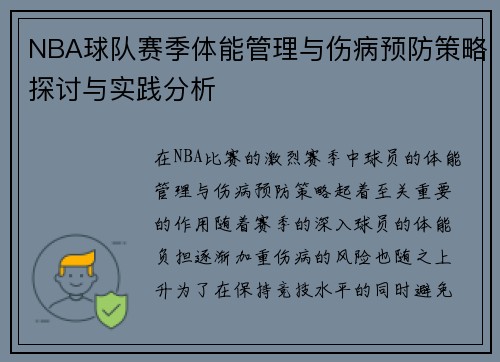 NBA球队赛季体能管理与伤病预防策略探讨与实践分析

在NBA比赛的激烈赛季中球员的体能管理与伤病预防策略起着至关重要的作用随着赛季的深入球员的体能负担逐渐加重伤病的风险也随之上升为了在保持竞技水平的同时避免